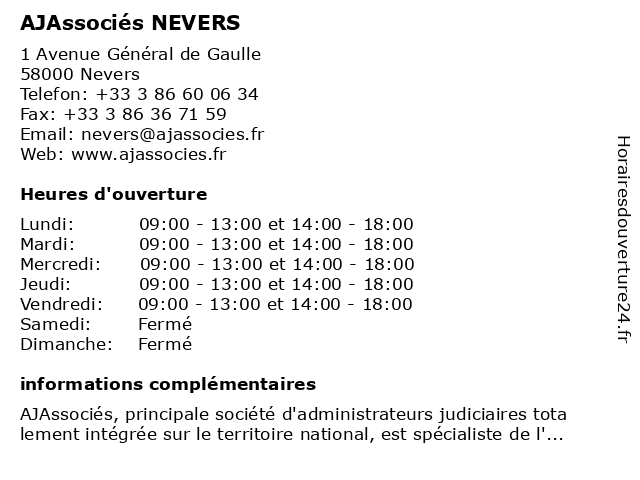 AJAssociés NEVERS

1 Avenue Général de Gaulle
58000 Nevers
Telefon: +33 3 86 60 06 34
Fax: +33 3 86 36 71 59
Email: nevers@ajassocies.fr
Web: www.ajassocies.fr

Heures d'ouverture

| | |
|---|---|
| Lundi: | 09:00 - 13:00 et 14:00 - 18:00 |
| Mardi: | 09:00 - 13:00 et 14:00 - 18:00 |
| Mercredi: | 09:00 - 13:00 et 14:00 - 18:00 |
| Jeudi: | 09:00 - 13:00 et 14:00 - 18:00 |
| Vendredi: | 09:00 - 13:00 et 14:00 - 18:00 |
| Samedi: | Fermé |
| Dimanche: | Fermé |

informations complémentaires

AJAssociés, principale société d'administrateurs judiciaires tota lement intégrée sur le territoire national, est spécialiste de l'...

Horairesdouverture24.fr